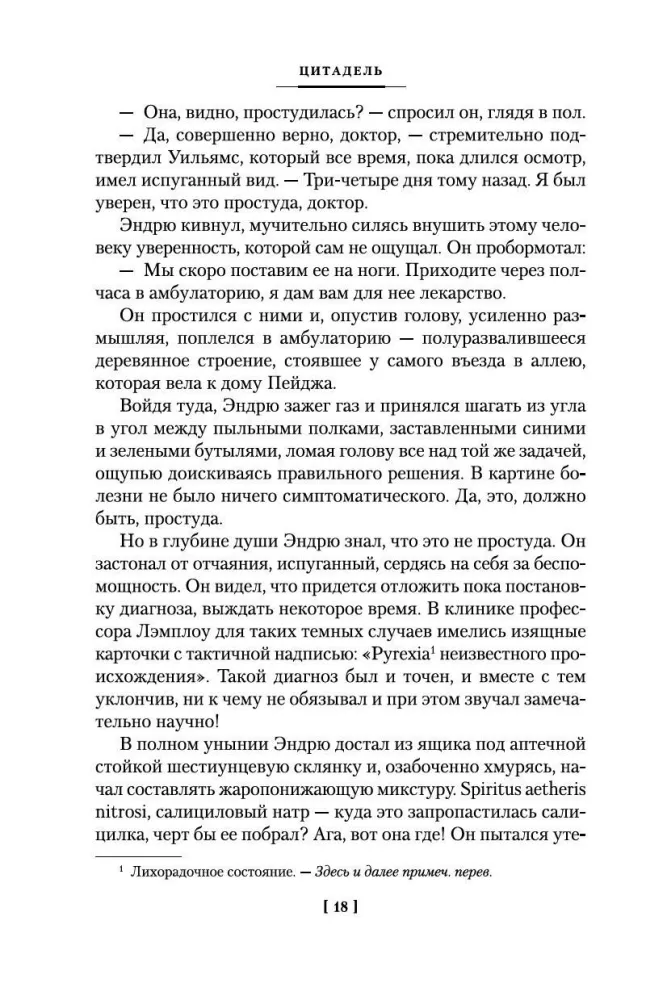 ЦИТАДЕЛЬ

— Она, видно, простудилась? — спросил он, глядя в пол.

— Да, совершенно верно, доктор, — стремительно подтвердил Уильямс, который все время, пока длился осмотр, имел испуганный вид. — Три-четыре дня тому назад. Я был уверен, что это простуда, доктор.

Эндрю кивнул, мучительно силясь внушить этому человеку уверенность, которой сам не ощущал. Он пробормотал:

— Мы скоро поставим ее на ноги. Приходите через полчаса в амбулаторию, я дам вам для нее лекарство.

Он простился с ними и, опустив голову, усиленно размышляя, поплелся в амбулаторию — полуразвалившееся деревянное строение, стоявшее у самого въезда в аллею, которая вела к дому Пейджа.

Войдя туда, Эндрю зажег газ и принялся шагать из угла в угол между пыльными полками, заставленными синими и зелеными бутылями, ломая голову все над той же задачей, ощупью доискиваясь правильного решения. В картине болезни не было ничего симптоматического. Да, это, должно быть, простуда.

Но в глубине души Эндрю знал, что это не простуда. Он застонал от отчаяния, испуганный, сердясь на себя за беспомощность. Он видел, что придется отложить пока постановку диагноза, выждать некоторое время. В клинике профессора Лэмплоу для таких темных случаев имелись изящные карточки с тактичной надписью: «Pyrexia$^1$ неизвестного происхождения». Такой диагноз был и точен, и вместе с тем уклончив, ни к чему не обязывал и при этом звучал замечательно научно!

В полном унынии Эндрю достал из ящика под аптечной стойкой шестиунцевую склянку и, озабоченно хмурясь, начал составлять жаропонижающую микстуру. Spiritus aetheris nitrosi, салициловый натр — куда это запропастилась салицилка, черт бы ее побрал? Ага, вот она где! Он пытался уте-

$^1$ Лихорадочное состояние. — Здесь и далее примеч. перев.

[ 18 ]